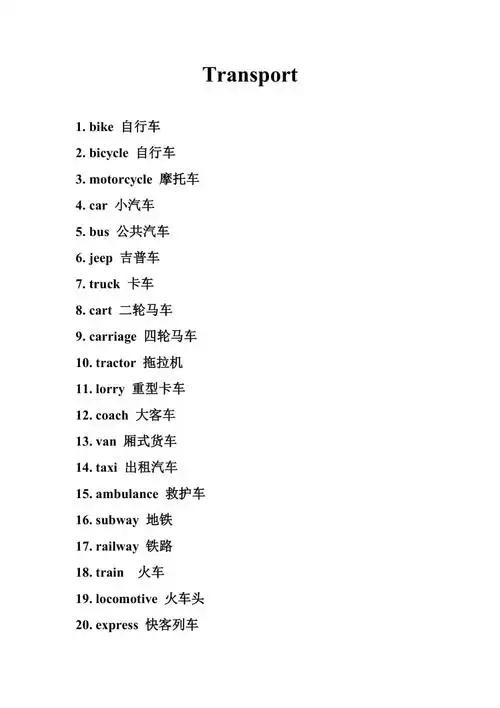 Transport

1. bike 自行车

2. bicycle 自行车

3. motorcycle 摩托车

4. car 小汽车

5. bus 公共汽车

6. jeep 吉普车

7. truck 卡车

8. cart 二轮马车

9. carriage 四轮马车

10. tractor 拖拉机

11. lorry 重型卡车

12. coach 大客车

13. van 厢式货车

14. taxi 出租汽车

15. ambulance 救护车

16. subway 地铁

17. railway 铁路

18. train 火车

19. locomotive 火车头

20. express 快客列车